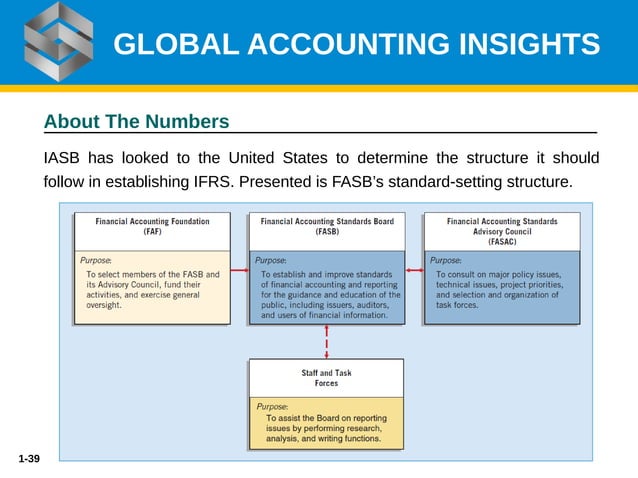 GLOBAL ACCOUNTING INSIGHTS

About The Numbers

IASB has looked to the United States to determine the structure it should follow in establishing IFRS. Presented is FASB's standard-setting structure.

Financial Accounting Foundation (FAF)

Purpose:
To select members of the FASB and its Advisory Council, fund their activities, and exercise general oversight.

Financial Accounting Standards Board (FASB)

Purpose:
To establish and improve standards of financial accounting and reporting for the guidance and education of the public, including issuers, auditors, and users of financial information.

Financial Accounting Standards Advisory Council (FASAC)

Purpose:
To consult on major policy issues, technical issues, project priorities, and selection and organization of task forces.

Staff and Task Forces

Purpose:
To assist the Board on reporting issues by performing research, analysis, and writing functions.

1-39